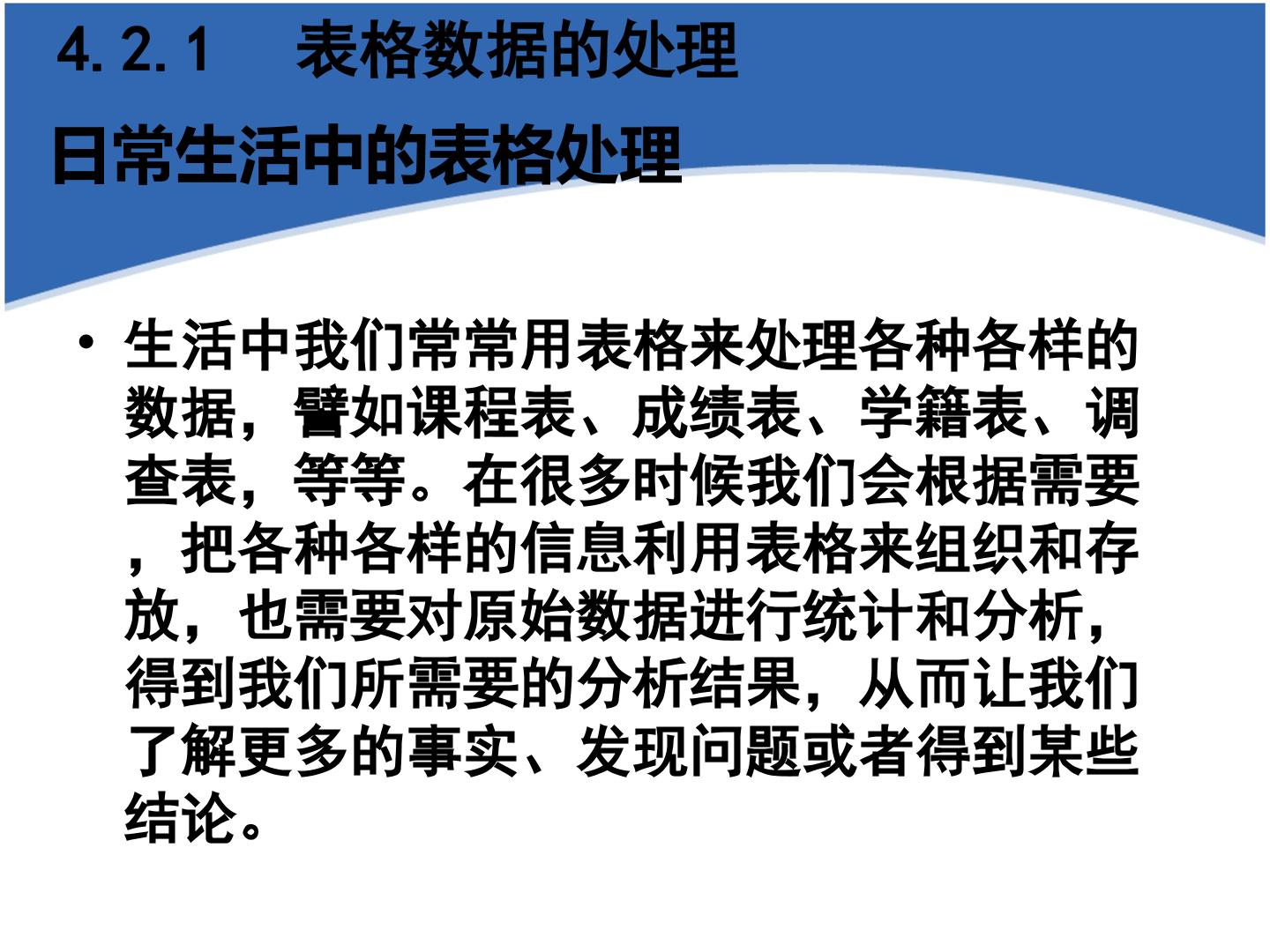 4.2.1 表格数据的处理

日常生活中的表格处理

• 生活中我们常常用表格来处理各种各样的数据，譬如课程表、成绩表、学籍表、调查表，等等。在很多时候我们会根据需要，把各种各样的信息利用表格来组织和存放，也需要对原始数据进行统计和分析，得到我们所需要的分析结果，从而让我们了解更多的事实、发现问题或者得到某些结论。